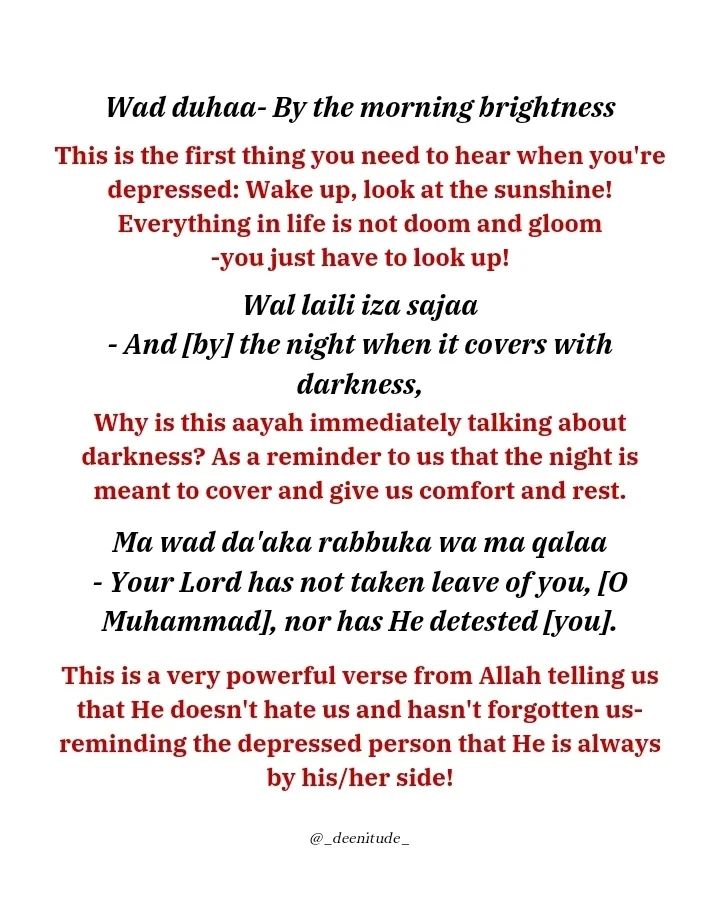 Wad duhaa- By the morning brightness

This is the first thing you need to hear when you're depressed: Wake up, look at the sunshine! Everything in life is not doom and gloom -you just have to look up!

Wal laili iza sajaa
- And [by] the night when it covers with darkness,

Why is this aayah immediately talking about darkness? As a reminder to us that the night is meant to cover and give us comfort and rest.

Ma wad da'aka rabbuka wa ma qalaa
- Your Lord has not taken leave of you, [O Muhammad], nor has He detested [you].

This is a very powerful verse from Allah telling us that He doesn't hate us and hasn't forgotten us- reminding the depressed person that He is always by his/her side!

@_deenitude_